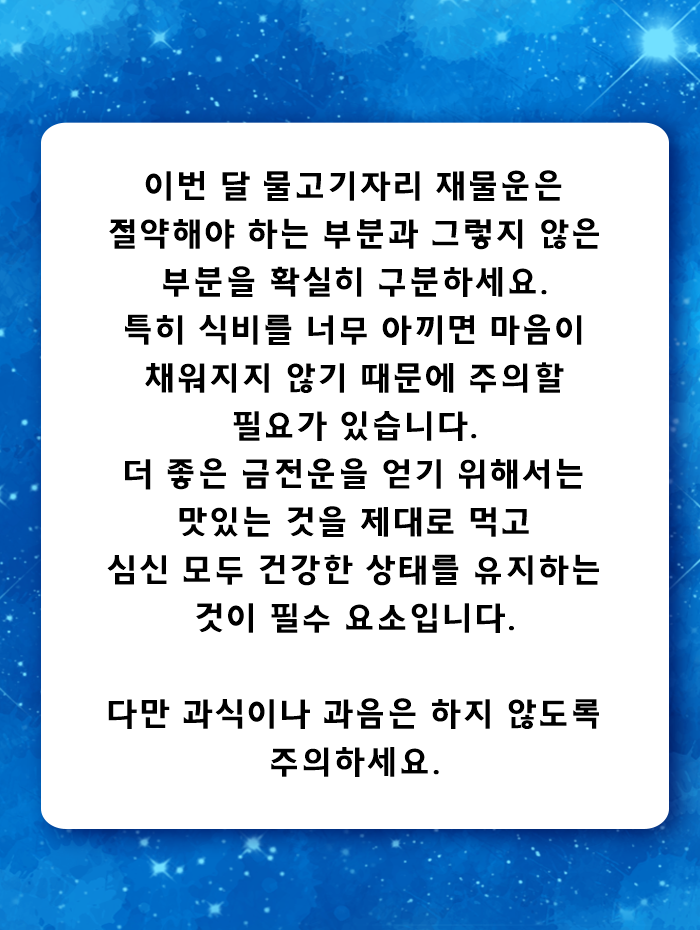 이번 달 물고기자리 재물운은 절약해야 하는 부분과 그렇지 않은 부분을 확실히 구분하세요. 특히 식비를 너무 아끼면 마음이 채워지지 않기 때문에 주의할 필요가 있습니다. 더 좋은 금전운을 얻기 위해서는 맛있는 것을 제대로 먹고 심신 모두 건강한 상태를 유지하는 것이 필수 요소입니다.

다만 과식이나 과음은 하지 않도록 주의하세요.